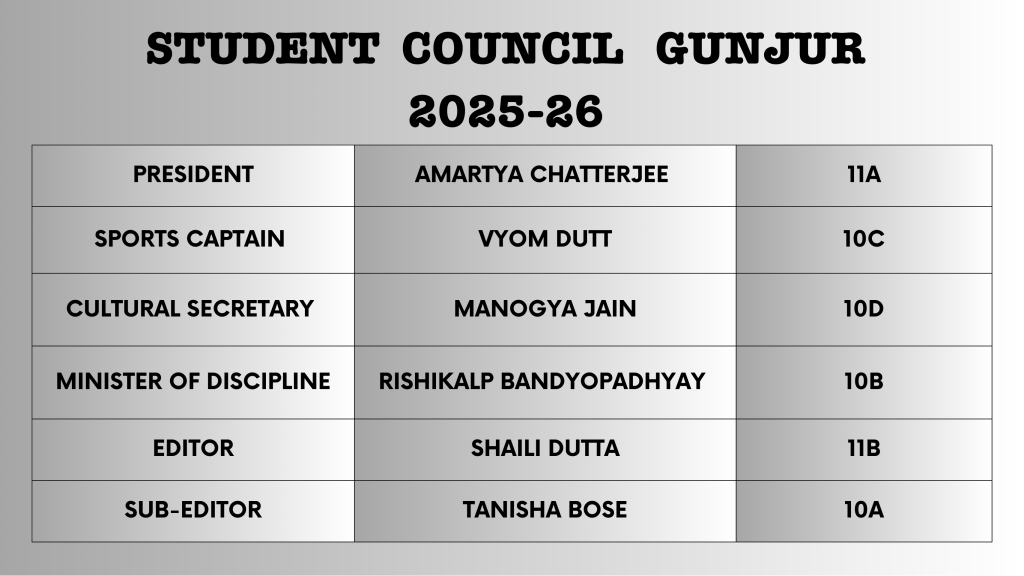 STUDENT COUNCIL GUNJUR
2025-26

| PRESIDENT | AMARTYA CHATTERJEE | 11A |
|---|---|---|
| SPORTS CAPTAIN | VYOM DUTT | 10C |
| CULTURAL SECRETARY | MANOGYA JAIN | 10D |
| MINISTER OF DISCIPLINE | RISHIKALP BANDYOPADHYAY | 10B |
| EDITOR | SHAILI DUTTA | 11B |
| SUB-EDITOR | TANISHA BOSE | 10A |